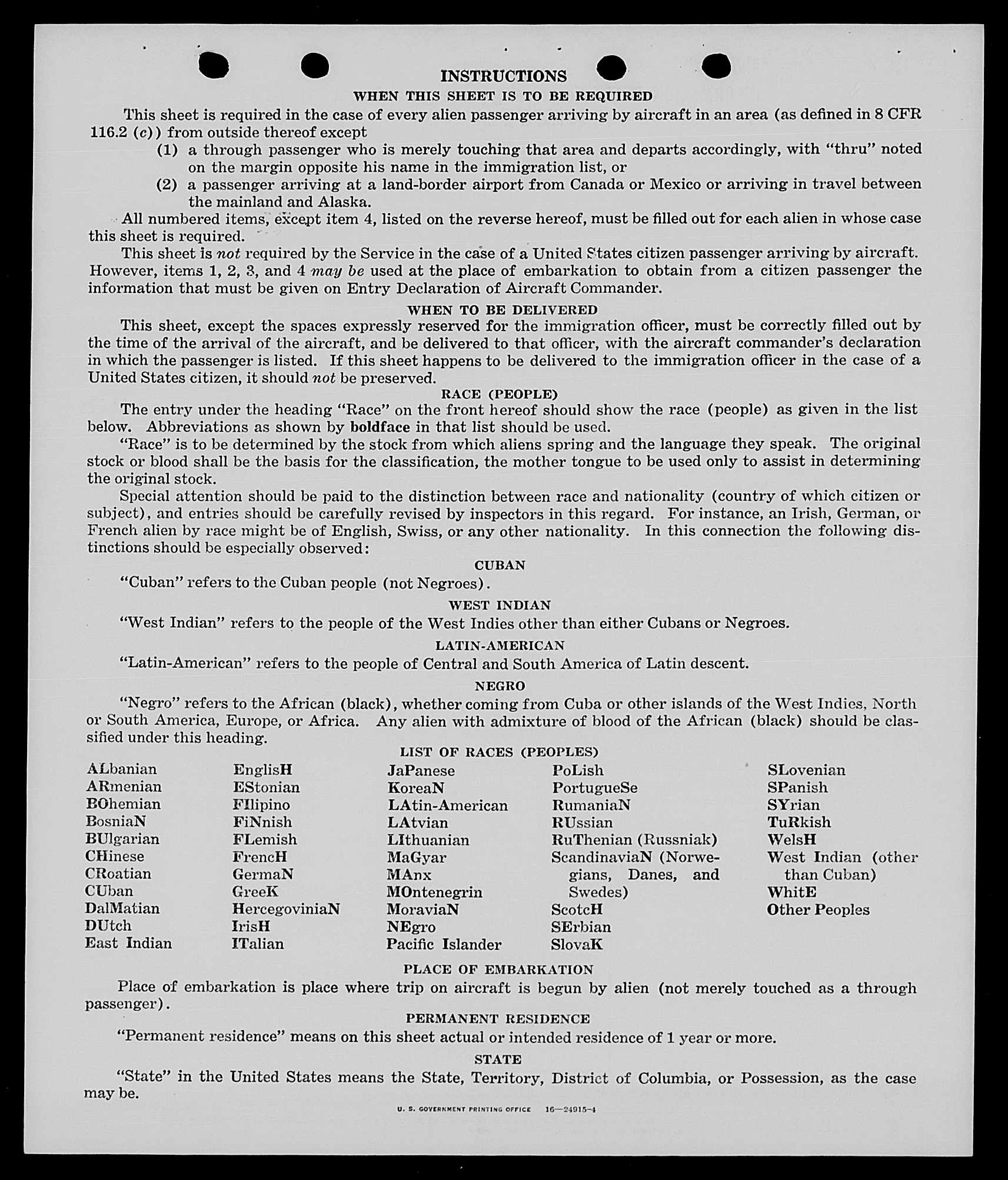 INSTRUCTIONS
WHEN THIS SHEET IS TO BE REQUIRED

This sheet is required in the case of every alien passenger arriving by aircraft in an area (as defined in 8 CFR 116.2 (c)) from outside thereof except
(1) a through passenger who is merely touching that area and departs accordingly, with "thru" noted on the margin opposite his name in the immigration list, or
(2) a passenger arriving at a land-border airport from Canada or Mexico or arriving in travel between the mainland and Alaska.

All numbered items, except item 4, listed on the reverse hereof, must be filled out for each alien in whose case this sheet is required.

This sheet is not required by the Service in the case of a United States citizen passenger arriving by aircraft. However, items 1, 2, 3, and 4 may be used at the place of embarkation to obtain from a citizen passenger the information that must be given on Entry Declaration of Aircraft Commander.

WHEN TO BE DELIVERED

This sheet, except the spaces expressly reserved for the immigration officer, must be correctly filled out by the time of the arrival of the aircraft, and be delivered to that officer, with the aircraft commander's declaration in which the passenger is listed. If this sheet happens to be delivered to the immigration officer in the case of a United States citizen, it should not be preserved.

RACE (PEOPLE)

The entry under the heading "Race" on the front hereof should show the race (people) as given in the list below. Abbreviations as shown by boldface in that list should be used.

"Race" is to be determined by the stock from which aliens spring and the language they speak. The original stock or blood shall be the basis for the classification, the mother tongue to be used only to assist in determining the original stock.

Special attention should be paid to the distinction between race and nationality (country of which citizen or subject), and entries should be carefully revised by inspectors in this regard. For instance, an Irish, German, or French alien by race might be of English, Swiss, or any other nationality. In this connection the following distinctions should be especially observed:

CUBAN

"Cuban" refers to the Cuban people (not Negroes).

WEST INDIAN

"West Indian" refers to the people of the West Indies other than either Cubans or Negroes.

LATIN-AMERICAN

"Latin-American" refers to the people of Central and South America of Latin descent.

NEGRO

"Negro" refers to the African (black), whether coming from Cuba or other islands of the West Indies, North or South America, Europe, or Africa. Any alien with admixture of blood of the African (black) should be classified under this heading.

LIST OF RACES (PEOPLES)

ALbanian
ARmenian
BOhemian
BosniaN
BUlgarian
CHinese
CRoatian
CUban
DalMatian
DUtch
East Indian

EnglisH
EStonian
FIlipino
FiNnish
FLemish
FrencH
GermaN
GreeK
HercegoviniaN
IrisH
ITalian

JaPanese
KoreaN
LAtin-American
LAtvian
LIthuanian
MaGyar
MAnx
MOntenegrin
MoraviaN
NEgro
Pacific Islander

PoLish
PortugueSe
RumaniaN
RUssian
RuThenian (Russniak)
ScandinaviaN (Norwegians, Danes, and Swedes)
ScotcH
SErbian
SlovaK

SLovenian
SPanish
SYrian
TuRkish
WelsH
West Indian (other than Cuban)
WhitE
Other Peoples

PLACE OF EMBARKATION

Place of embarkation is place where trip on aircraft is begun by alien (not merely touched as a through passenger).

PERMANENT RESIDENCE

"Permanent residence" means on this sheet actual or intended residence of 1 year or more.

STATE

"State" in the United States means the State, Territory, District of Columbia, or Possession, as the case may be.

U. S. GOVERNMENT PRINTING OFFICE 16—24915-4